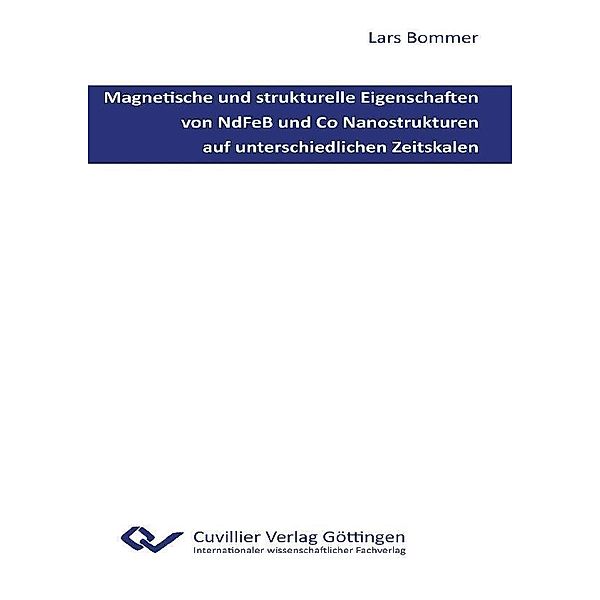 Lars Bommer

Magnetische und strukturelle Eigenschaften von NdFeB und Co Nanostrukturen auf unterschiedlichen Zeitskalen

Cuvillier Verlag Göttingen
Internationaler wissenschaftlicher Fachverlag